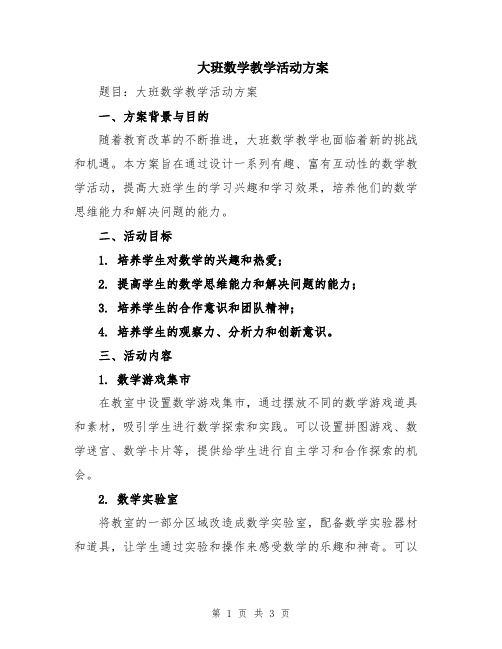 大班数学教学活动方案

题目：大班数学教学活动方案

一、方案背景与目的

随着教育改革的不断推进，大班数学教学也面临着新的挑战和机遇。本方案旨在通过设计一系列有趣、富有互动性的数学教学活动，提高大班学生的学习兴趣和学习效果，培养他们的数学思维能力和解决问题的能力。

二、活动目标

1. 培养学生对数学的兴趣和热爱；

2. 提高学生的数学思维能力和解决问题的能力；

3. 培养学生的合作意识和团队精神；

4. 培养学生的观察力、分析力和创新意识。

三、活动内容

1. 数学游戏集市

在教室中设置数学游戏集市，通过摆放不同的数学游戏道具和素材，吸引学生进行数学探索和实践。可以设置拼图游戏、数学迷宫、数学卡片等，提供给学生进行自主学习和合作探索的机会。

2. 数学实验室

将教室的一部分区域改造成数学实验室，配备数学实验器材和道具，让学生通过实验和操作来感受数学的乐趣和神奇。可以

第 1 页 共 3 页